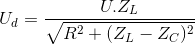 $U_d = \frac{U.Z_L}{\sqrt{R^2 + (Z_L - Z_C)^2}}$